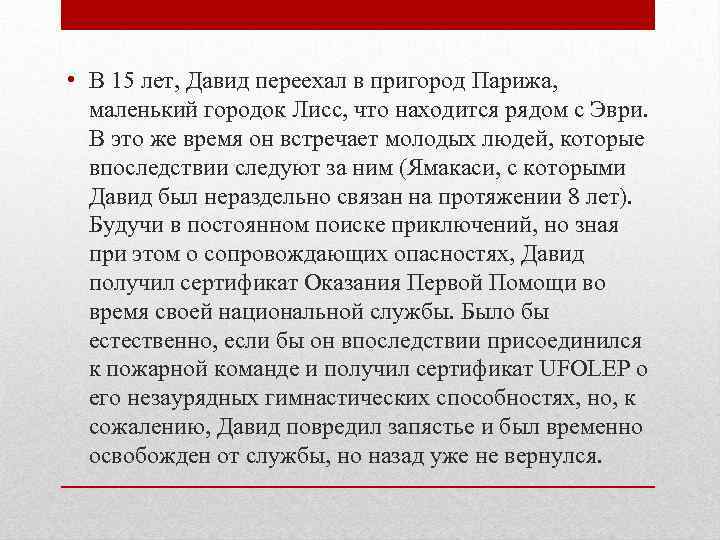 • В 15 лет, Давид переехал в пригород Парижа, маленький городок Лисс, что находится рядом с Эври. В это же время он встречает молодых людей, которые впоследствии следуют за ним (Ямакаси, с которыми Давид был нераздельно связан на протяжении 8 лет). Будучи в постоянном поиске приключений, но зная при этом о сопровождающих опасностях, Давид получил сертификат Оказания Первой Помощи во время своей национальной службы. Было бы естественно, если бы он впоследствии присоединился к пожарной команде и получил сертификат UFOLEP о его незаурядных гимнастических способностях, но, к сожалению, Давид повредил запястье и был временно освобожден от службы, но назад уже не вернулся.